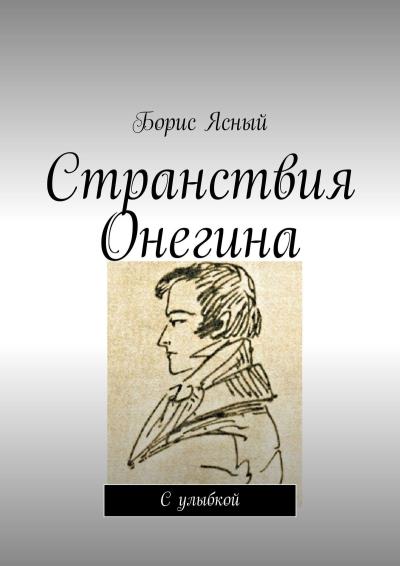 Борис Ясный

Странствия Онегина

С улыбкой